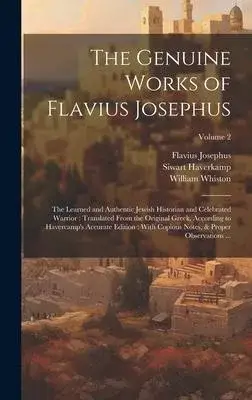 The Genuine Works of Flavius Josephus

Volume 2

Flavius Josephus
Siwart Haverkamp
William Whiston

The Learned and Authentic Jewish Historian and Celebrated Warrior : Translated From the Original Greek, According to Havercamp's Accurate Edition : With Copious Notes, & Proper Observations ...